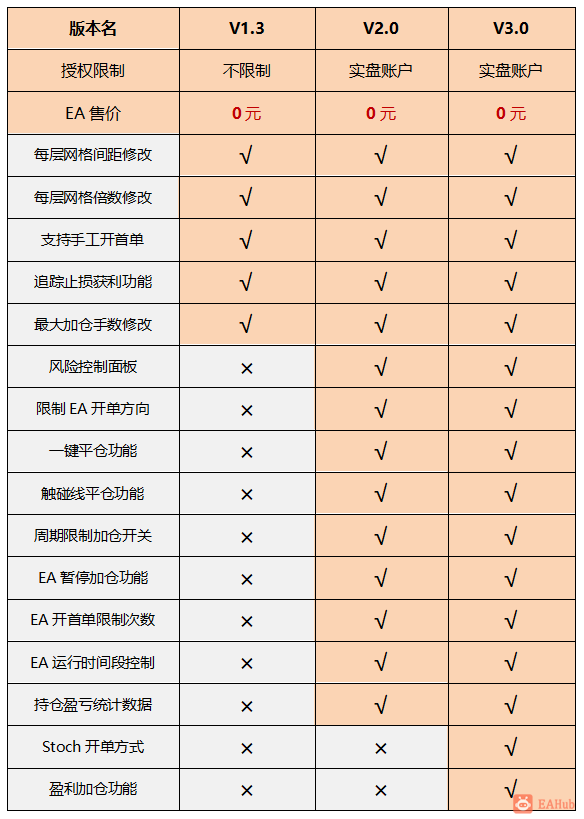 | 版本名 | V1.3 | V2.0 | V3.0 |
|---|---|---|---|
| 授权限制 | 不限制 | 实盘账户 | 实盘账户 |
| EA 售价 | 0 元 | 0 元 | 0 元 |
| 每层网格间距修改 | √ | √ | √ |
| 每层网格倍数修改 | √ | √ | √ |
| 支持手工开首单 | √ | √ | √ |
| 追踪止损获利功能 | √ | √ | √ |
| 最大加仓手数修改 | √ | √ | √ |
| 风险控制面板 | × | √ | √ |
| 限制 EA 开单方向 | × | √ | √ |
| 一键平仓功能 | × | √ | √ |
| 触碰线平仓功能 | × | √ | √ |
| 周期限制加仓开关 | × | √ | √ |
| EA 暂停加仓功能 | × | √ | √ |
| EA 开首单限制次数 | × | √ | √ |
| EA 运行时间段控制 | × | √ | √ |
| 持仓盈亏统计数据 | × | √ | √ |
| Stoch 开单方式 | × | × | √ |
| 盈利加仓功能 | × | × | √ |

EAHub